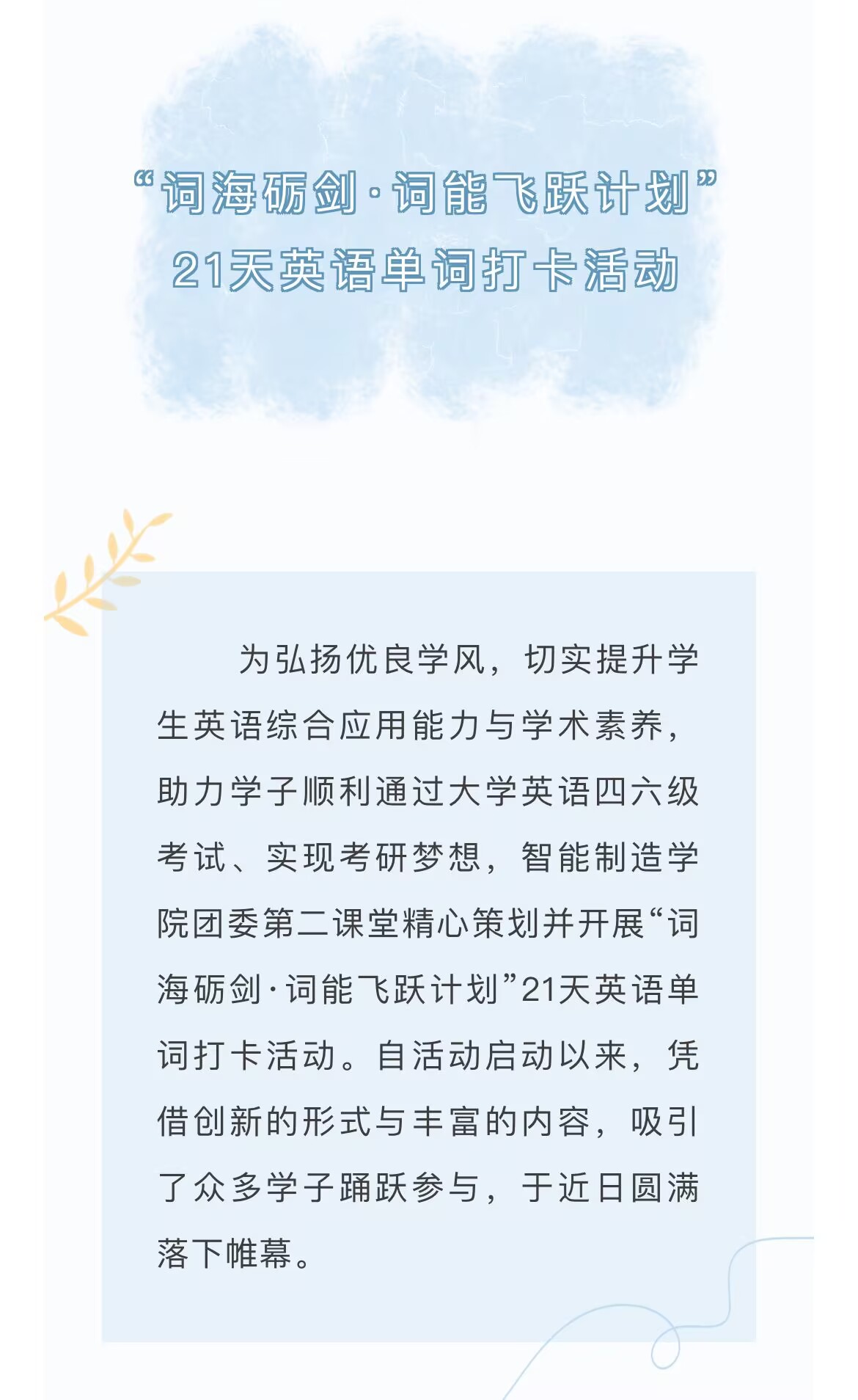 “词海砺剑·词能飞跃计划”
21天英语单词打卡活动

为弘扬优良学风，切实提升学生英语综合应用能力与学术素养，助力学子顺利通过大学英语四六级考试、实现考研梦想，智能制造学院团委第二课堂精心策划并开展“词海砺剑·词能飞跃计划”21天英语单词打卡活动。自活动启动以来，凭借创新的形式与丰富的内容，吸引了众多学子踊跃参与，于近日圆满落下帷幕。